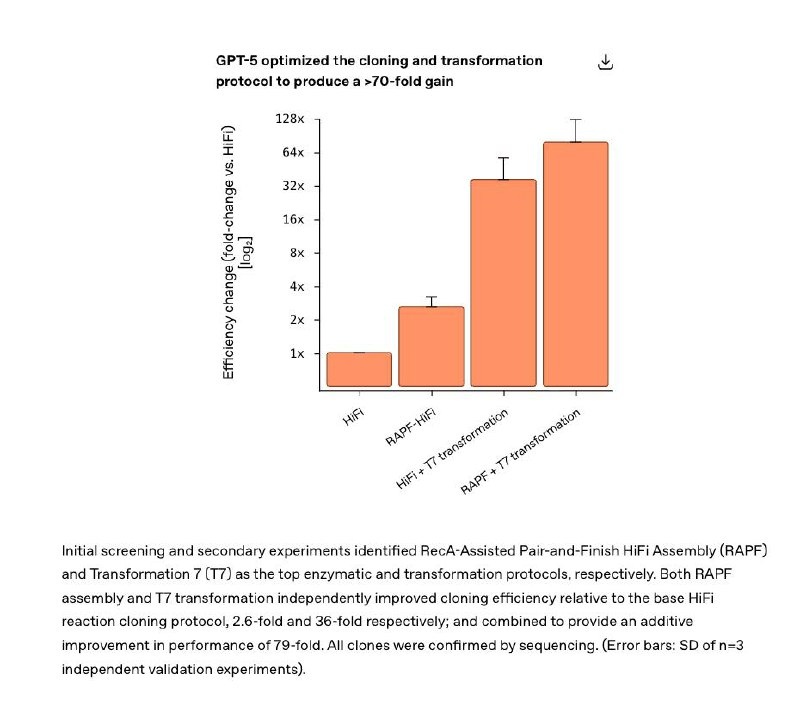 GPT-5 optimized the cloning and transformation protocol to produce a >70-fold gain

Efficiency change (fold-change vs. HiFi) [$\log_2$]

128x
64x
32x
16x
8x
4x
2x
1x

HiFi
RAPF-HiFi
HiFi + T7 transformation
RAPF + T7 transformation

Initial screening and secondary experiments identified RecA-Assisted Pair-and-Finish HiFi Assembly (RAPF) and Transformation 7 (T7) as the top enzymatic and transformation protocols, respectively. Both RAPF assembly and T7 transformation independently improved cloning efficiency relative to the base HiFi reaction cloning protocol, 2.6-fold and 36-fold respectively; and combined to provide an additive improvement in performance of 79-fold. All clones were confirmed by sequencing. (Error bars: SD of n=3 independent validation experiments).